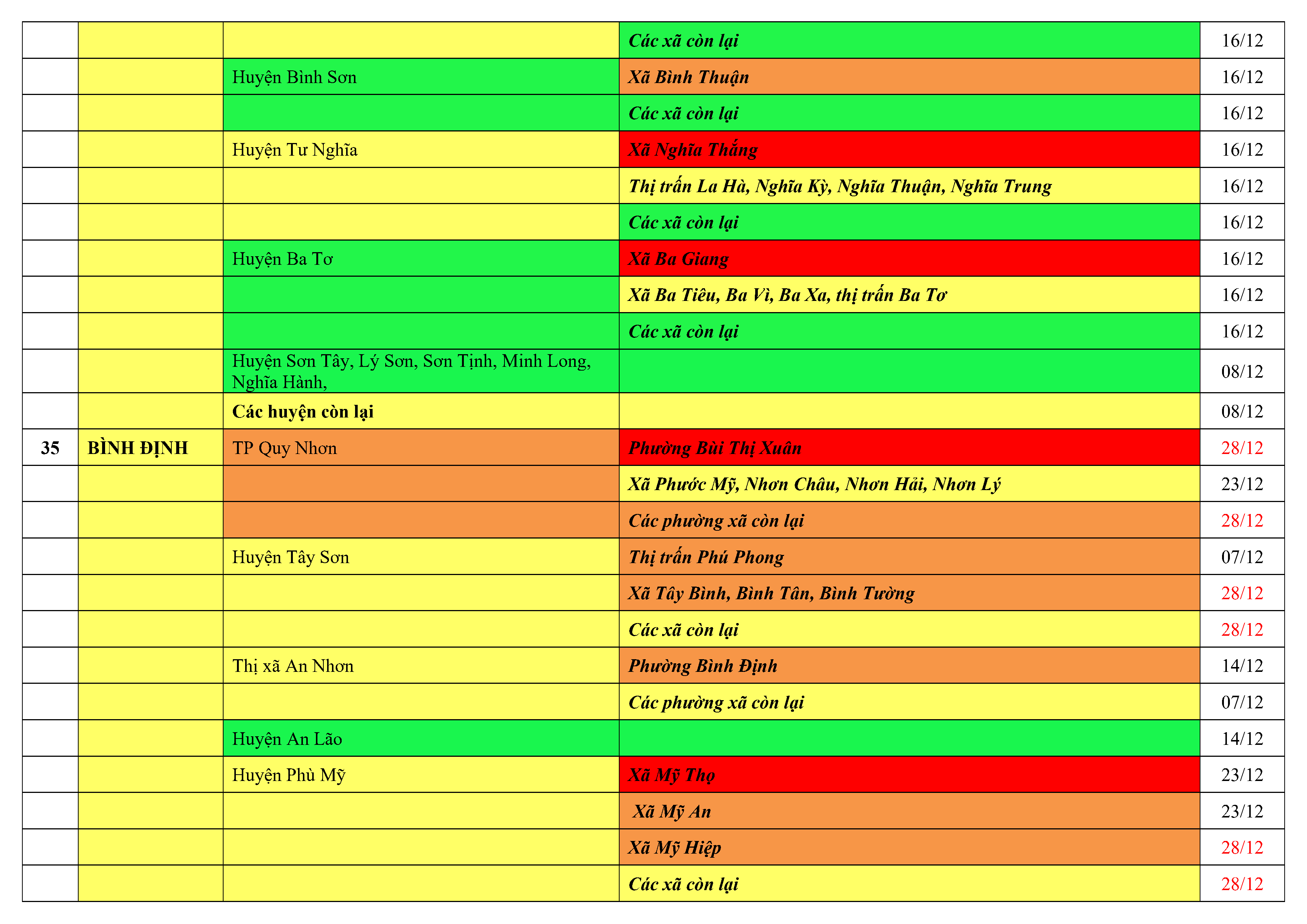 |  |  |  | Các xã còn lại | 16/12 |
|---|---|---|---|---|
|  |  | Huyện Bình Sơn | Xã Bình Thuận | 16/12 |
|  |  |  | Các xã còn lại | 16/12 |
|  |  | Huyện Tư Nghĩa | Xã Nghĩa Thắng | 16/12 |
|  |  |  | Thị trấn La Hà, Nghĩa Kỳ, Nghĩa Thuận, Nghĩa Trung | 16/12 |
|  |  |  | Các xã còn lại | 16/12 |
|  |  | Huyện Ba Tơ | Xã Ba Giang | 16/12 |
|  |  |  | Xã Ba Tiêu, Ba Vì, Ba Xa, thị trấn Ba Tơ | 16/12 |
|  |  |  | Các xã còn lại | 16/12 |
|  |  | Huyện Sơn Tây, Lý Sơn, Sơn Tịnh, Minh Long, Nghĩa Hành, |  | 08/12 |
|  |  | Các huyện còn lại |  | 08/12 |
| 35 | BÌNH ĐỊNH | TP Quy Nhơn | Phường Bùi Thị Xuân | 28/12 |
|  |  |  | Xã Phước Mỹ, Nhơn Châu, Nhơn Hải, Nhơn Lý | 23/12 |
|  |  |  | Các phường xã còn lại | 28/12 |
|  |  | Huyện Tây Sơn | Thị trấn Phú Phong | 07/12 |
|  |  |  | Xã Tây Bình, Bình Tân, Bình Tường | 28/12 |
|  |  |  | Các xã còn lại | 28/12 |
|  |  | Thị xã An Nhơn | Phường Bình Định | 14/12 |
|  |  |  | Các phường xã còn lại | 07/12 |
|  |  | Huyện An Lão |  | 14/12 |
|  |  | Huyện Phù Mỹ | Xã Mỹ Thọ | 23/12 |
|  |  |  | Xã Mỹ An | 23/12 |
|  |  |  | Xã Mỹ Hiệp | 28/12 |
|  |  |  | Các xã còn lại | 28/12 |